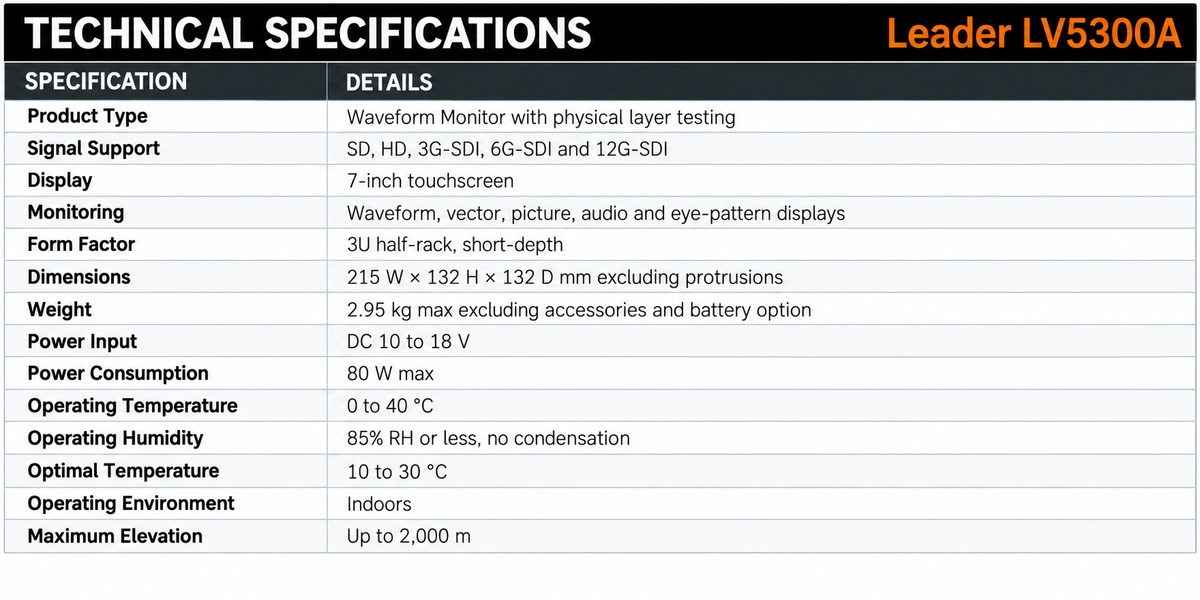 TECHNICAL SPECIFICATIONS Leader LV5300A

| SPECIFICATION | DETAILS |
|---|---|
| Product Type | Waveform Monitor with physical layer testing |
| Signal Support | SD, HD, 3G-SDI, 6G-SDI and 12G-SDI |
| Display | 7-inch touchscreen |
| Monitoring | Waveform, vector, picture, audio and eye-pattern displays |
| Form Factor | 3U half-rack, short-depth |
| Dimensions | 215 W × 132 H × 132 D mm excluding protrusions |
| Weight | 2.95 kg max excluding accessories and battery option |
| Power Input | DC 10 to 18 V |
| Power Consumption | 80 W max |
| Operating Temperature | 0 to 40 °C |
| Operating Humidity | 85% RH or less, no condensation |
| Optimal Temperature | 10 to 30 °C |
| Operating Environment | Indoors |
| Maximum Elevation | Up to 2,000 m |